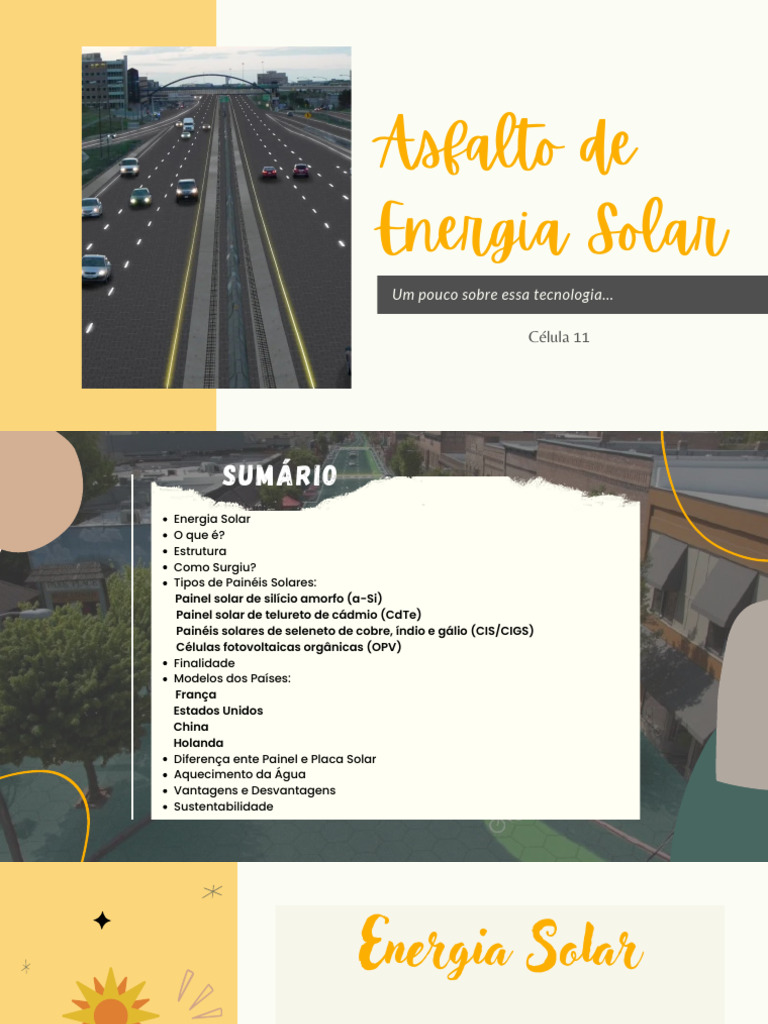 Asfalto de Energia Solar

Um pouco sobre essa tecnologia...

Célula 11

SUMÁRIO

- Energia Solar
- O que é?
- Estrutura
- Como Surgiu?
- Tipos de Painéis Solares:
  Painel solar de silício amorfo (a-Si)
  Painel solar de telureto de cádmio (CdTe)
  Painéis solares de seleneto de cobre, índio e gálio (CIS/CIGS)
  Células fotovoltaicas orgânicas (OPV)
- Finalidade
- Modelos dos Países:
  França
  Estados Unidos
  China
  Holanda
- Diferença ente Painel e Placa Solar
- Aquecimento da Água
- Vantagens e Desvantagens
- Sustentabilidade

Energia Solar